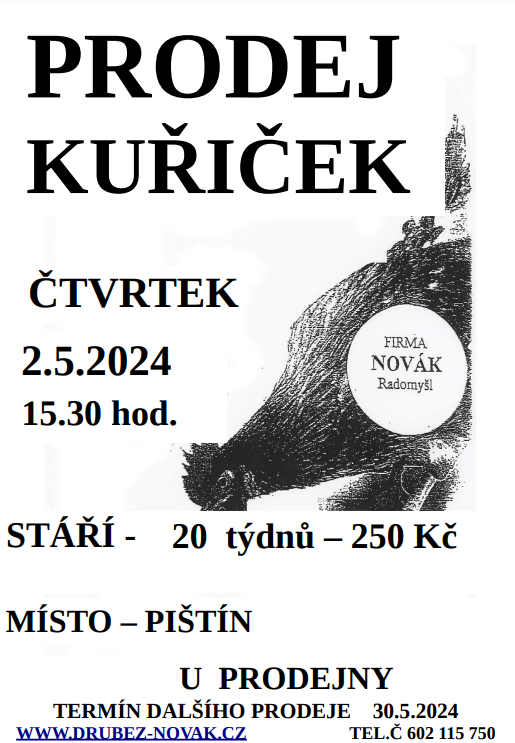 PRODEJ KUŘIČEK

ČTVRTEK

2.5.2024

15.30 hod.

FIRMA
NOVÁK
Radomyšl

STÁŘÍ - 20 týdnů – 250 Kč

MÍSTO – PIŠTÍN

U PRODEJNY

TERMÍN DALŠÍHO PRODEJE 30.5.2024

WWW.DRUBEZ-NOVAK.CZ TEL.Č 602 115 750